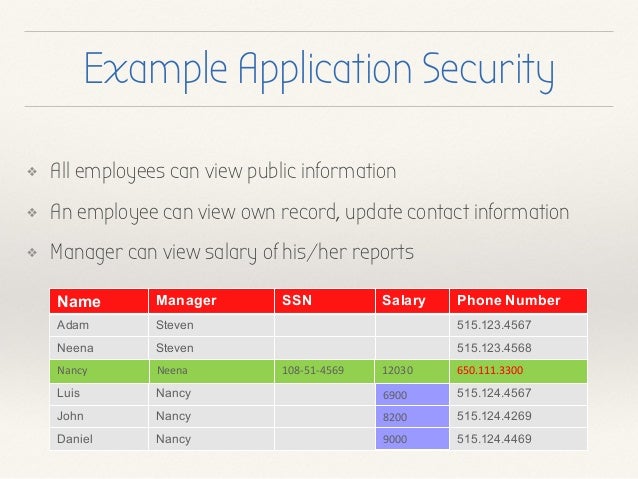 Example Application Security

❖ All employees can view public information

❖ An employee can view own record, update contact information

❖ Manager can view salary of his/her reports

| Name | Manager | SSN | Salary | Phone Number |
|---|---|---|---|---|
| Adam | Steven | | | 515.123.4567 |
| Neena | Steven | | | 515.123.4568 |
| Nancy | Neena | 108-51-4569 | 12030 | 650.111.3300 |
| Luis | Nancy | | 6900 | 515.124.4567 |
| John | Nancy | | 8200 | 515.124.4269 |
| Daniel | Nancy | | 9000 | 515.124.4469 |